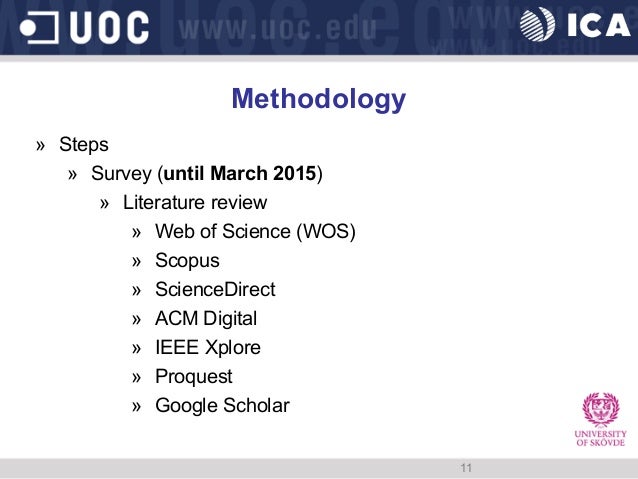 UOC www.uoc.edu

ICA

Methodology

» Steps

» Survey (until March 2015)

» Literature review

» Web of Science (WOS)

» Scopus

» ScienceDirect

» ACM Digital

» IEEE Xplore

» Proquest

» Google Scholar

UNIVERSITY
OF SKÖVDE

11